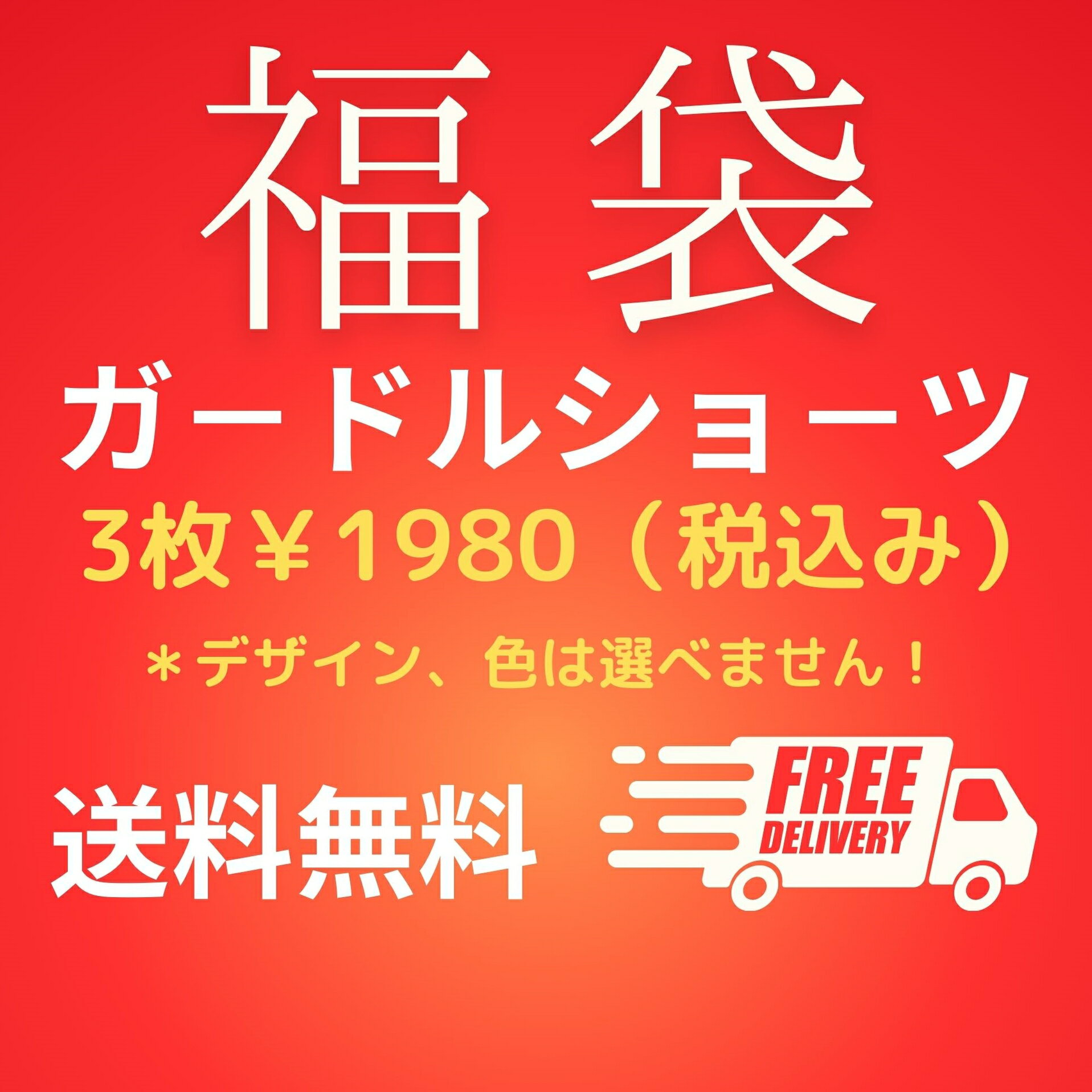 福袋

ガードルショーツ

3枚￥1980（税込み）

＊デザイン、色は選べません！

送料無料

FREE DELIVERY